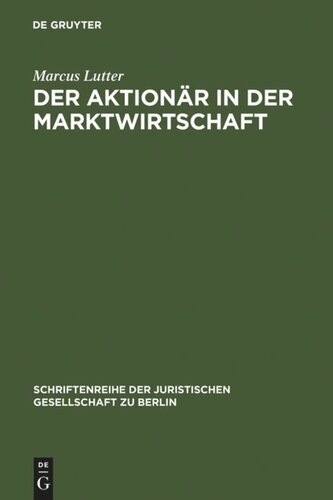 DE GRUYTER

Marcus Lutter

DER AKTIONÄR IN DER MARKTWIRTSCHAFT

SCHRIFTENREIHE DER JURISTISCHEN GESELLSCHAFT ZU BERLIN

DE
G